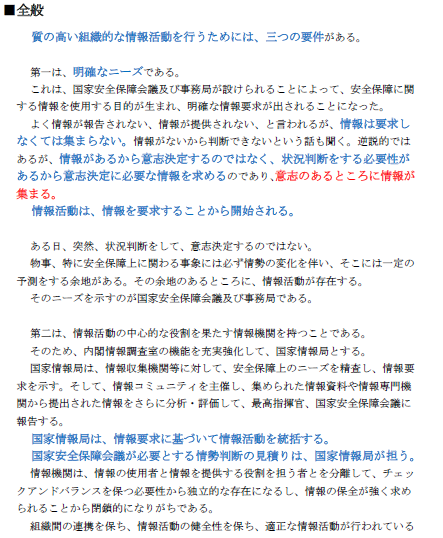 ■全般

質の高い組織的な情報活動を行うためには、三つの要件がある。

第一は、明確なニーズである。

これは、国家安全保障会議及び事務局が設けられることによって、安全保障に関する情報を使用する目的が生まれ、明確な情報要求が出されることになった。

よく情報が報告されない、情報が提供されない、と言われるが、情報は要求しなくては集まらない。情報がないから判断できないという話も聞く。逆説的ではあるが、情報があるから意志決定するのではなく、状況判断をする必要性があるから意志決定に必要な情報を求めるのであり、意志のあるところに情報が集まる。

情報活動は、情報を要求することから開始される。

ある日、突然、状況判断をして、意志決定するのではない。

物事、特に安全保障上に関わる事象には必ず情勢の変化を伴い、そこには一定の予測をする余地がある。その余地のあるところに、情報活動が存在する。

そのニーズを示すのが国家安全保障会議及び事務局である。

第二は、情報活動の中心的な役割を果たす情報機関を持つことである。

そのため、内閣情報調査室の機能を充実強化して、国家情報局とする。

国家情報局は、情報収集機関等に対して、安全保障上のニーズを精査し、情報要求を示す。そして、情報コミュニティを主催し、集められた情報資料や情報専門機関から提出された情報をさらに分析・評価して、最高指揮官、国家安全保障会議に報告する。

国家情報局は、情報要求に基づいて情報活動を統括する。

国家安全保障会議が必要とする情勢判断の見積りは、国家情報局が担う。

情報機関は、情報の使用者と情報を提供する役割を担う者とを分離して、チェックアンドバランスを保つ必要性から独立的な存在になるし、情報の保全が強く求められることから閉鎖的になりがちである。

組織間の連携を保ち、情報活動の健全性を保ち、適正な情報活動が行われている